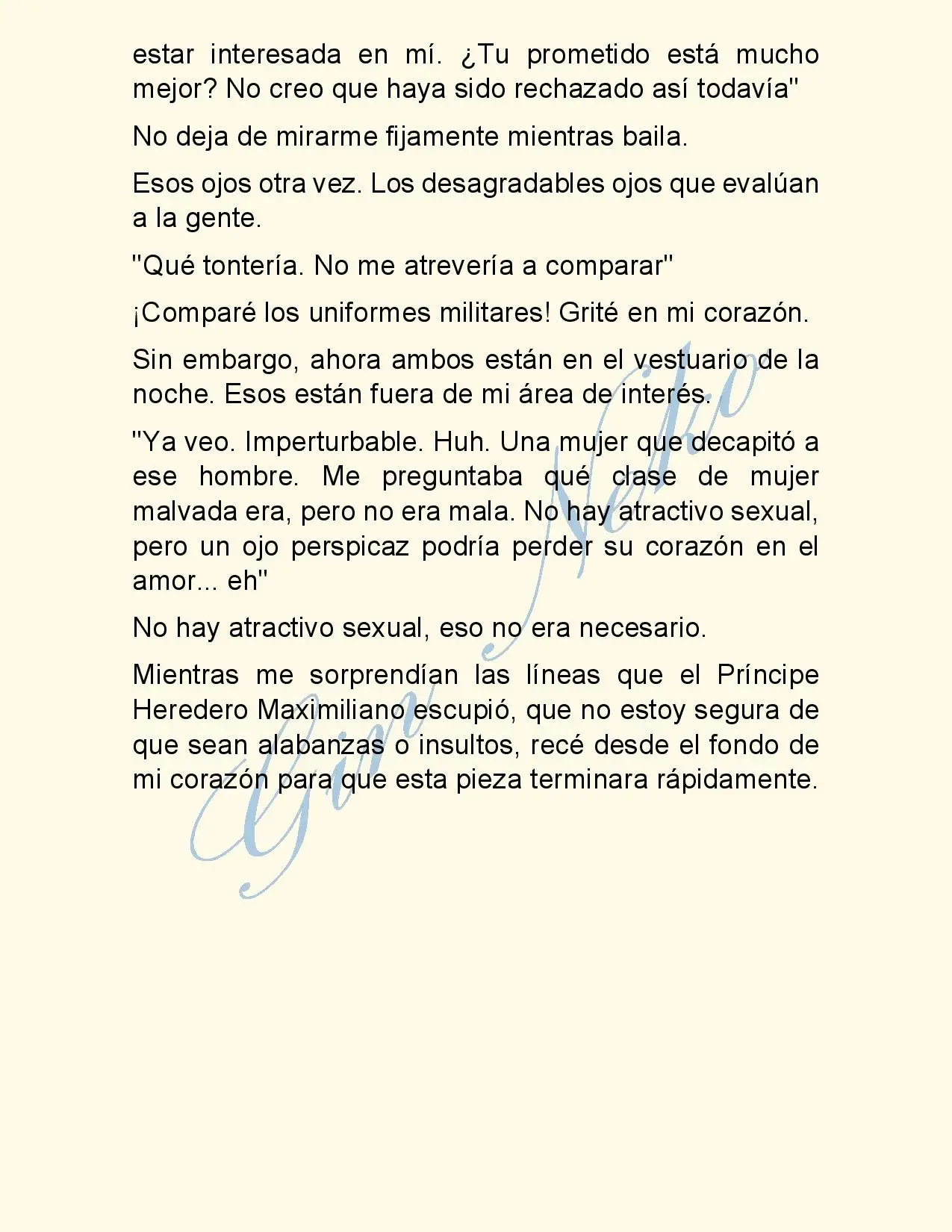 estar interesada en mí. ¿Tu prometido está mucho mejor? No creo que haya sido rechazado así todavía"

No deja de mirarme fijamente mientras baila.

Esos ojos otra vez. Los desagradables ojos que evalúan a la gente.

"Qué tontería. No me atrevería a comparar"

¡Comparé los uniformes militares! Grité en mi corazón.

Sin embargo, ahora ambos están en el vestuario de la noche. Esos están fuera de mi área de interés.

"Ya veo. Imperturbable. Huh. Una mujer que decapitó a ese hombre. Me preguntaba qué clase de mujer malvada era, pero no era mala. No hay atractivo sexual, pero un ojo perspicaz podría perder su corazón en el amor... eh"

No hay atractivo sexual, eso no era necesario.

Mientras me sorprendían las líneas que el Príncipe Heredero Maximiliano escupió, que no estoy segura de que sean alabanzas o insultos, recé desde el fondo de mi corazón para que esta pieza terminara rápidamente.

Gin Neko